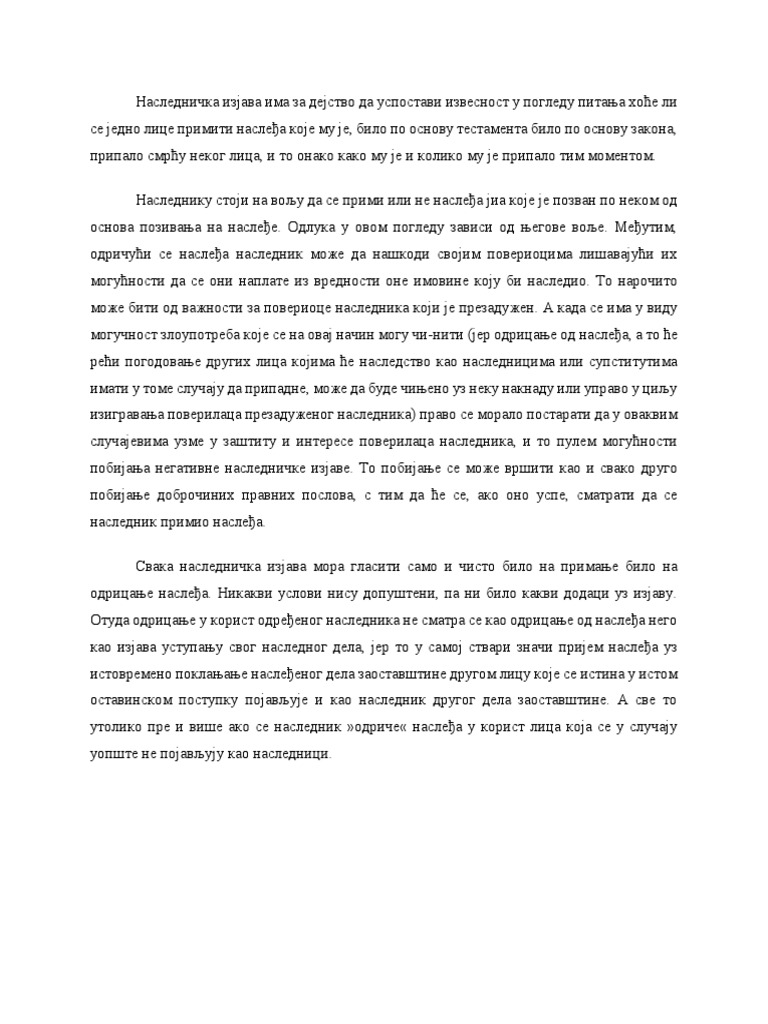 Наследничка изјава има за дејство да успостави извесност у погледу питања хоће ли се једно лице примити наслеђа које му је, било по основу тестамента било по основу закона, припало смрћу неког лица, и то онако како му је и колико му је припало тим моментом.

Наследнику стоји на вољу да се прими или не наслеђа јиа које је позван по неком од основа позивања на наслеђе. Одлука у овом погледу зависи од његове воље. Међутим, одричући се наслеђа наследник може да нашкоди својим повериоцима лишавајући их могућности да се они наплате из вредности оне имовине коју би наследио. То нарочито може бити од важности за повериоце наследника који је презадужен. А када се има у виду могучност злоупотреба које се на овај начин могу чи-нити (јер одрицање од наслеђа, а то ће рећи погодовање других лица којима ће наследство као наследницима или супститутима имати у томе случају да припадне, може да буде чињено уз неку накнаду или управо у циљу изигравања поверилаца презадуженог наследника) право се морало постарати да у оваквим случајевима узме у заштиту и интересе поверилаца наследника, и то пулем могућности побијања негативне наследничке изјаве. То побијање се може вршити као и свако друго побијање доброчиних правних послова, с тим да ће се, ако оно успе, сматрати да се наследник примио наслеђа.

Свака наследничка изјава мора гласити само и чисто било на примање било на одрицање наслеђа. Никакви услови нису допуштени, па ни било какви додаци уз изјаву. Отуда одрицање у корист одређеног наследника не сматра се као одрицање од наслеђа него као изјава уступању свог наследног дела, јер то у самој ствари значи пријем наслеђа уз истовремено поклањање наслеђеног дела заоставштине другом лицу које се истина у истом оставинском поступку појављује и као наследник другог дела заоставштине. А све то утолико пре и више ако се наследник »одриче« наслеђа у корист лица која се у случају уопште не појављују као наследници.